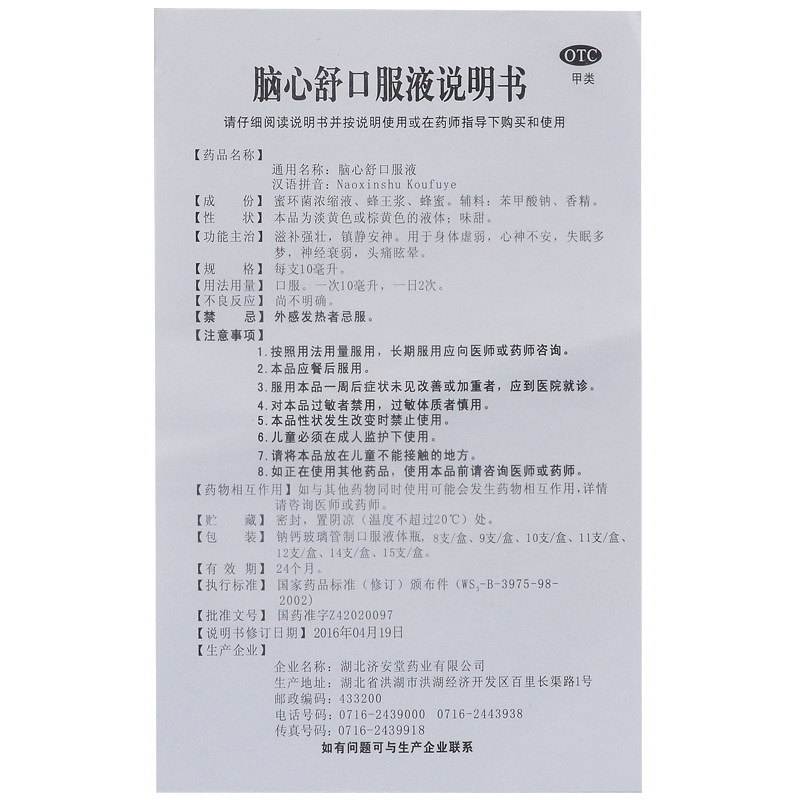 OTC
甲类

脑心舒口服液说明书

请仔细阅读说明书并按说明使用或在药师指导下购买和使用

【药品名称】
通用名称：脑心舒口服液
汉语拼音：Naoxinshu Koufuye
【成　　份】蜜环菌浓缩液、蜂王浆、蜂蜜。辅料：苯甲酸钠、香精。
【性　　状】本品为淡黄色或棕黄色的液体；味甜。
【功能主治】滋补强壮，镇静安神。用于身体虚弱，心神不安，失眠多梦，神经衰弱，头痛眩晕。
【规　　格】每支10毫升。
【用法用量】口服。一次10毫升，一日2次。
【不良反应】尚不明确。
【禁　　忌】外感发热者忌服。
【注意事项】
1.按照用法用量服用，长期服用应向医师或药师咨询。
2.本品应餐后服用。
3.服用本品一周后症状未见改善或加重者，应到医院就诊。
4.对本品过敏者禁用，过敏体质者慎用。
5.本品性状发生改变时禁止使用。
6.儿童必须在成人监护下使用。
7.请将本品放在儿童不能接触的地方。
8.如正在使用其他药品，使用本品前请咨询医师或药师。
【药物相互作用】如与其他药物同时使用可能会发生药物相互作用，详情请咨询医师或药师。
【贮　　藏】密封，置阴凉（温度不超过20℃）处。
【包　　装】钠钙玻璃管制口服液体瓶，8支/盒、9支/盒、10支/盒、11支/盒、12支/盒、14支/盒、15支/盒。
【有 效 期】24个月。
【执行标准】国家药品标准（修订）颁布件（$WS_3$-B-3975-98-2002）
【批准文号】国药准字Z42020097
【说明书修订日期】2016年04月19日
【生产企业】
企业名称：湖北济安堂药业有限公司
生产地址：湖北省洪湖市洪湖经济开发区百里长渠路1号
邮政编码：433200
电话号码：0716-2439000　0716-2443938
传真号码：0716-2439918
如有问题可与生产企业联系